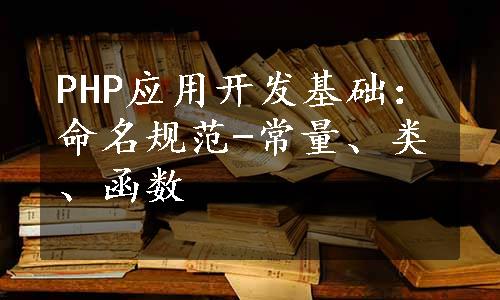 PHP应用开发基础：命名规范-常量、类、函数